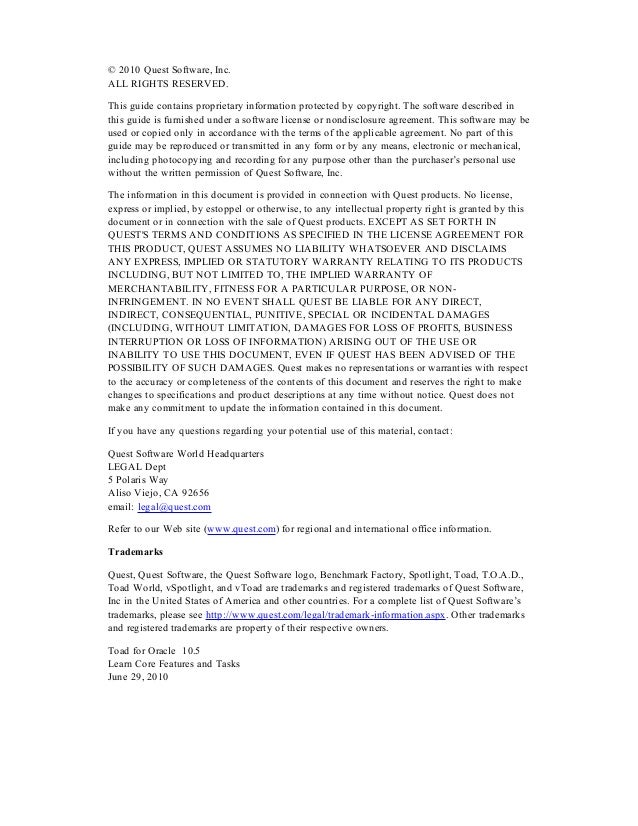 © 2010 Quest Software, Inc.
ALL RIGHTS RESERVED.

This guide contains proprietary information protected by copyright. The software described in this guide is furnished under a software license or nondisclosure agreement. This software may be used or copied only in accordance with the terms of the applicable agreement. No part of this guide may be reproduced or transmitted in any form or by any means, electronic or mechanical, including photocopying and recording for any purpose other than the purchaser's personal use without the written permission of Quest Software, Inc.

The information in this document is provided in connection with Quest products. No license, express or implied, by estoppel or otherwise, to any intellectual property right is granted by this document or in connection with the sale of Quest products. EXCEPT AS SET FORTH IN QUEST'S TERMS AND CONDITIONS AS SPECIFIED IN THE LICENSE AGREEMENT FOR THIS PRODUCT, QUEST ASSUMES NO LIABILITY WHATSOEVER AND DISCLAIMS ANY EXPRESS, IMPLIED OR STATUTORY WARRANTY RELATING TO ITS PRODUCTS INCLUDING, BUT NOT LIMITED TO, THE IMPLIED WARRANTY OF MERCHANTABILITY, FITNESS FOR A PARTICULAR PURPOSE, OR NON-INFRINGEMENT. IN NO EVENT SHALL QUEST BE LIABLE FOR ANY DIRECT, INDIRECT, CONSEQUENTIAL, PUNITIVE, SPECIAL OR INCIDENTAL DAMAGES (INCLUDING, WITHOUT LIMITATION, DAMAGES FOR LOSS OF PROFITS, BUSINESS INTERRUPTION OR LOSS OF INFORMATION) ARISING OUT OF THE USE OR INABILITY TO USE THIS DOCUMENT, EVEN IF QUEST HAS BEEN ADVISED OF THE POSSIBILITY OF SUCH DAMAGES. Quest makes no representations or warranties with respect to the accuracy or completeness of the contents of this document and reserves the right to make changes to specifications and product descriptions at any time without notice. Quest does not make any commitment to update the information contained in this document.

If you have any questions regarding your potential use of this material, contact:

Quest Software World Headquarters
LEGAL Dept
5 Polaris Way
Aliso Viejo, CA 92656
email: legal@quest.com

Refer to our Web site (www.quest.com) for regional and international office information.

Trademarks

Quest, Quest Software, the Quest Software logo, Benchmark Factory, Spotlight, Toad, T.O.A.D., Toad World, vSpotlight, and vToad are trademarks and registered trademarks of Quest Software, Inc in the United States of America and other countries. For a complete list of Quest Software's trademarks, please see http://www.quest.com/legal/trademark-information.aspx. Other trademarks and registered trademarks are property of their respective owners.

Toad for Oracle 10.5
Learn Core Features and Tasks
June 29, 2010